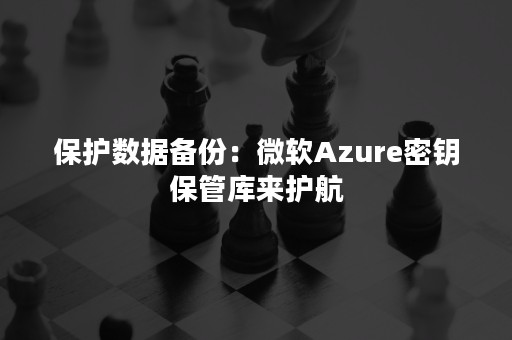 保护数据备份：微软Azure密钥保管库来护航